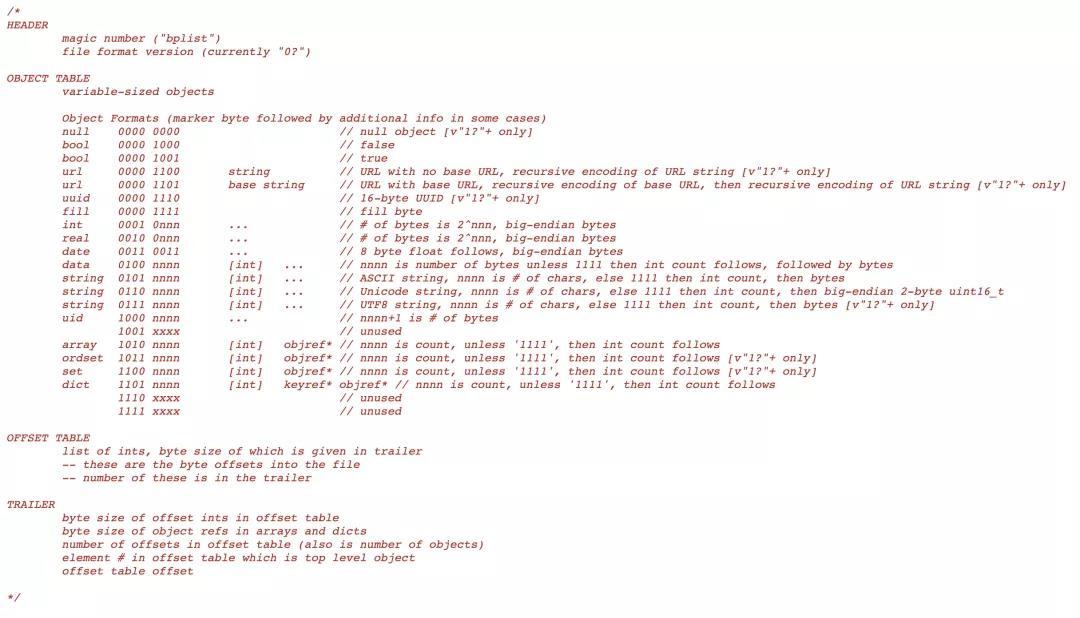 /*
HEADER
magic number ("bplist")
file format version (currently "0?")

OBJECT TABLE
variable-sized objects

Object Formats (marker byte followed by additional info in some cases)
null 0000 0000 // null object [v"1?"+ only]
bool 0000 1000 // false
bool 0000 1001 // true
url 0000 1100 string // URL with no base URL, recursive encoding of URL string [v"1?"+ only]
url 0000 1101 base string // URL with base URL, recursive encoding of base URL, then recursive encoding of URL string [v"1?"+ only]
uuid 0000 1110 // 16-byte UUID [v"1?"+ only]
fill 0000 1111 // fill byte
int 0001 0nnn ... // # of bytes is 2^nnn, big-endian bytes
real 0010 0nnn ... // # of bytes is 2^nnn, big-endian bytes
date 0011 0011 ... // 8 byte float follows, big-endian bytes
data 0100 nnnn [int] ... // nnnn is number of bytes unless 1111 then int count follows, followed by bytes
string 0101 nnnn [int] ... // ASCII string, nnnn is # of chars, else 1111 then int count, then bytes
string 0110 nnnn [int] ... // Unicode string, nnnn is # of chars, else 1111 then int count, then big-endian 2-byte uint16_t
string 0111 nnnn [int] ... // UTF8 string, nnnn is # of chars, else 1111 then int count, then bytes [v"1?"+ only]
uid 1000 nnnn ... // nnnn+1 is # of bytes
1001 xxxx // unused
array 1010 nnnn [int] objref* // nnnn is count, unless '1111', then int count follows
ordset 1011 nnnn [int] objref* // nnnn is count, unless '1111', then int count follows [v"1?"+ only]
set 1100 nnnn [int] objref* // nnnn is count, unless '1111', then int count follows [v"1?"+ only]
dict 1101 nnnn [int] keyref* objref* // nnnn is count, unless '1111', then int count follows
1110 xxxx // unused
1111 xxxx // unused

OFFSET TABLE
list of ints, byte size of which is given in trailer
-- these are the byte offsets into the file
-- number of these is in the trailer

TRAILER
byte size of offset ints in offset table
byte size of object refs in arrays and dicts
number of offsets in offset table (also is number of objects)
element # in offset table which is top level object
offset table offset

*/